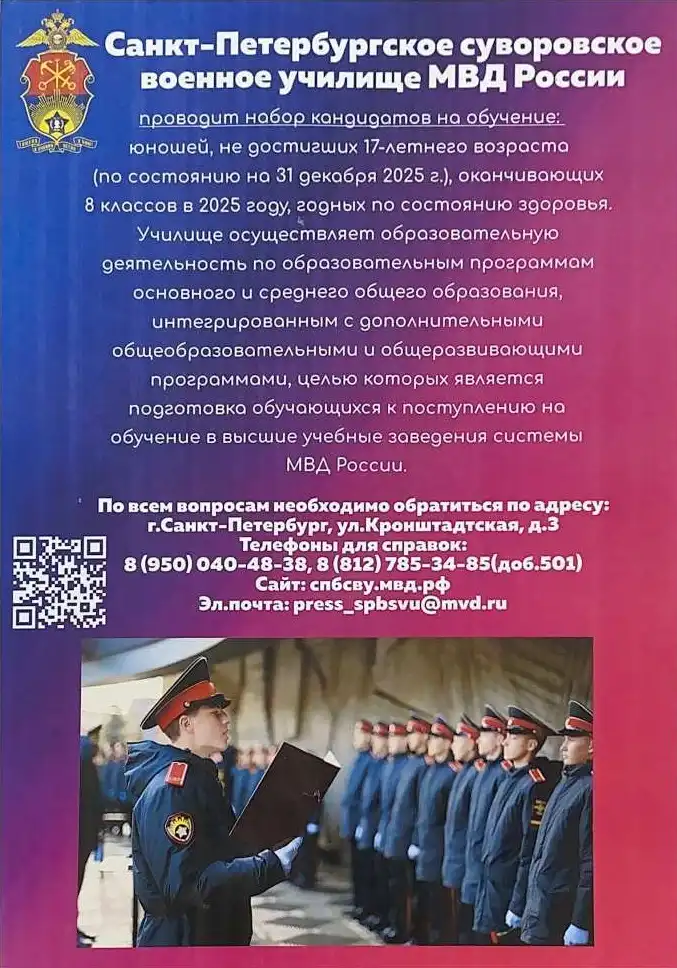 Санкт-Петербургское суворовское военное училище МВД России

проводит набор кандидатов на обучение:
юношей, не достигших 17-летнего возраста (по состоянию на 31 декабря 2025 г.), оканчивающих 8 классов в 2025 году, годных по состоянию здоровья.

Училище осуществляет образовательную деятельность по образовательным программам основного и среднего общего образования, интегрированным с дополнительными общеобразовательными и общеразвивающими программами, целью которых является подготовка обучающихся к поступлению на обучение в высшие учебные заведения системы МВД России.

По всем вопросам необходимо обратиться по адресу:
г.Санкт-Петербург, ул.Кронштадтская, д.3
Телефоны для справок:
8 (950) 040-48-38, 8 (812) 785-34-85(доб.501)
Сайт: спбсву.мвд.рф
Эл.почта: press_spbsvu@mvd.ru